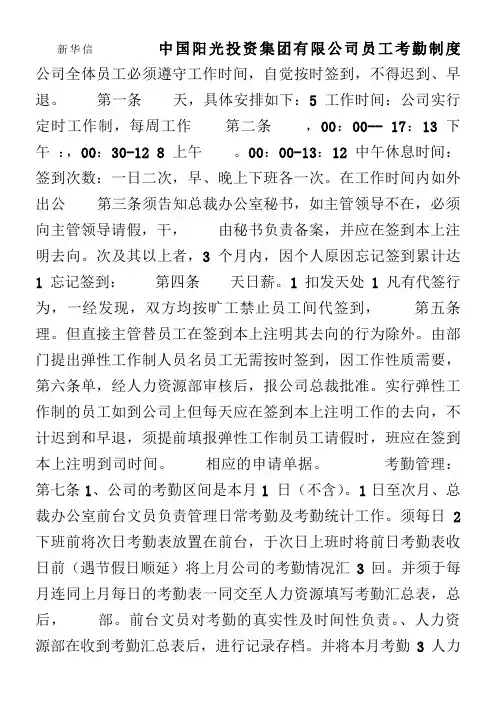 新华信　　中国阳光投资集团有限公司员工考勤制度

公司全体员工必须遵守工作时间，自觉按时签到，不得迟到、早退。　第一条　天，具体安排如下：5 工作时间：公司实行定时工作制，每周工作　第二条　，00：00— 17：13 下午 ：，00：30-12 8 上午　。00：00-13：12 中午休息时间：签到次数：一日二次，早、晚上下班各一次。在工作时间内如外出公　第三条须告知总裁办公室秘书，如主管领导不在，必须向主管领导请假，干，　由秘书负责备案，并应在签到本上注明去向。次及其以上者，3 个月内，因个人原因忘记签到累计达 1 忘记签到：　第四条　天日薪。1 扣发天处 1 凡有代签行为，一经发现，双方均按旷工禁止员工间代签到，　第五条理。但直接主管替员工在签到本上注明其去向的行为除外。由部门提出弹性工作制人员名员工无需按时签到，因工作性质需要，第六条单，经人力资源部审核后，报公司总裁批准。实行弹性工作制的员工如到公司上但每天应在签到本上注明工作的去向，不计迟到和早退，须提前填报弹性工作制员工请假时，班应在签到本上注明到司时间。　相应的申请单据。　考勤管理：第七条 1、公司的考勤区间是本月 1 日（不含）。1 日至次月、总裁办公室前台文员负责管理日常考勤及考勤统计工作。须每日 2 下班前将次日考勤表放置在前台，于次日上班时将前日考勤表收日前（遇节假日顺延）将上月公司的考勤情况汇 3 回。并须于每月连同上月每日的考勤表一同交至人力资源填写考勤汇总表，总后，　部。前台文员对考勤的真实性及时间性负责。、人力资源部在收到考勤汇总表后，进行记录存档。并将本月考勤 3 人力